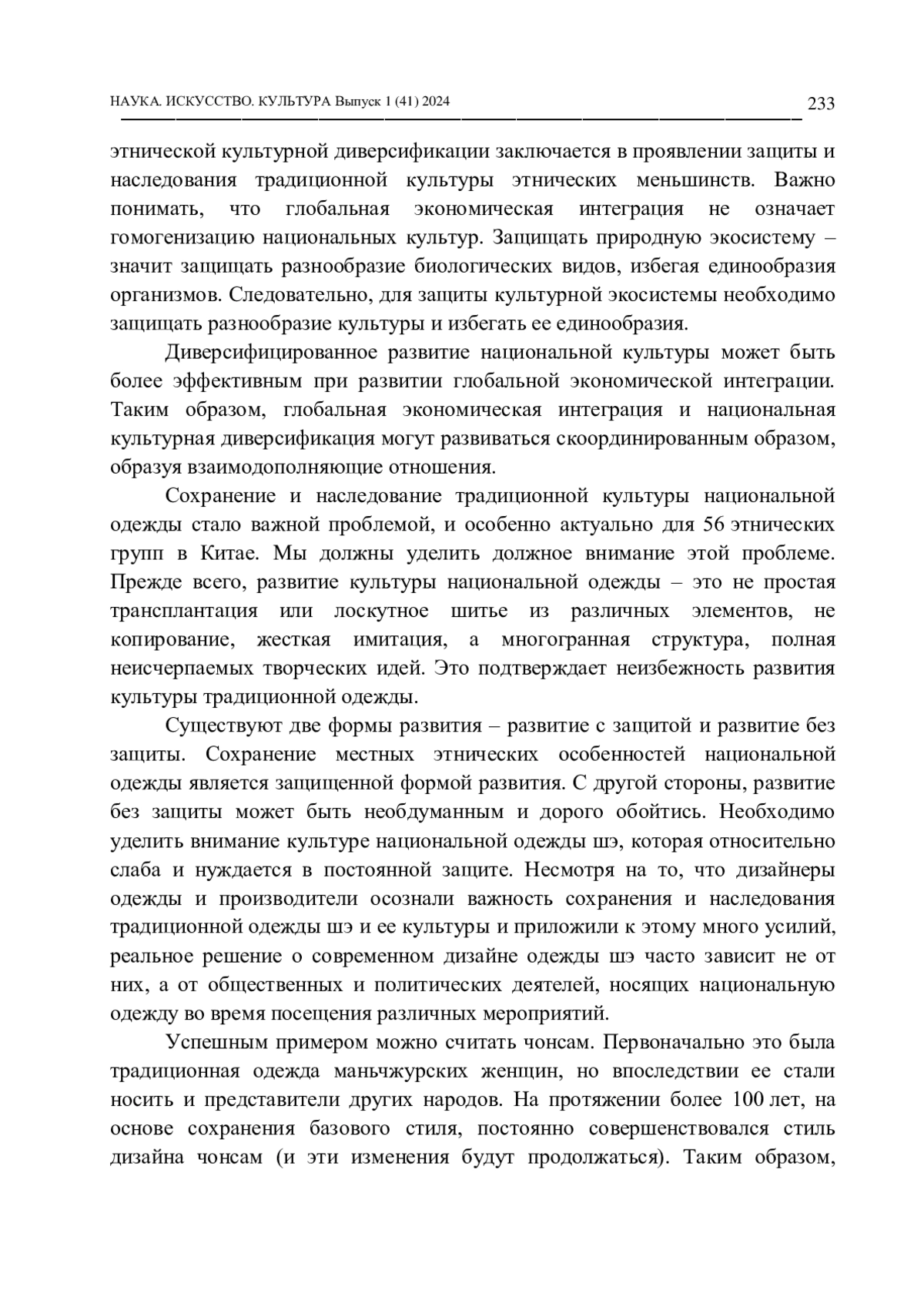 НАУКА. ИСКУССТВО. КУЛЬТУРА Выпуск 1 (41) 2024 233

этнической культурной диверсификации заключается в проявлении защиты и наследования традиционной культуры этнических меньшинств. Важно понимать, что глобальная экономическая интеграция не означает гомогенизацию национальных культур. Защищать природную экосистему – значит защищать разнообразие биологических видов, избегая единообразия организмов. Следовательно, для защиты культурной экосистемы необходимо защищать разнообразие культуры и избегать ее единообразия.

Диверсифицированное развитие национальной культуры может быть более эффективным при развитии глобальной экономической интеграции. Таким образом, глобальная экономическая интеграция и национальная культурная диверсификация могут развиваться скоординированным образом, образуя взаимодополняющие отношения.

Сохранение и наследование традиционной культуры национальной одежды стало важной проблемой, и особенно актуально для 56 этнических групп в Китае. Мы должны уделить должное внимание этой проблеме. Прежде всего, развитие культуры национальной одежды – это не простая трансплантация или лоскутное шитье из различных элементов, не копирование, жесткая имитация, а многогранная структура, полная неисчерпаемых творческих идей. Это подтверждает неизбежность развития культуры традиционной одежды.

Существуют две формы развития – развитие с защитой и развитие без защиты. Сохранение местных этнических особенностей национальной одежды является защищенной формой развития. С другой стороны, развитие без защиты может быть необдуманным и дорого обойтись. Необходимо уделить внимание культуре национальной одежды шэ, которая относительно слаба и нуждается в постоянной защите. Несмотря на то, что дизайнеры одежды и производители осознали важность сохранения и наследования традиционной одежды шэ и ее культуры и приложили к этому много усилий, реальное решение о современном дизайне одежды шэ часто зависит не от них, а от общественных и политических деятелей, носящих национальную одежду во время посещения различных мероприятий.

Успешным примером можно считать чонсам. Первоначально это была традиционная одежда маньчжурских женщин, но впоследствии ее стали носить и представители других народов. На протяжении более 100 лет, на основе сохранения базового стиля, постоянно совершенствовался стиль дизайна чонсам (и эти изменения будут продолжаться). Таким образом,